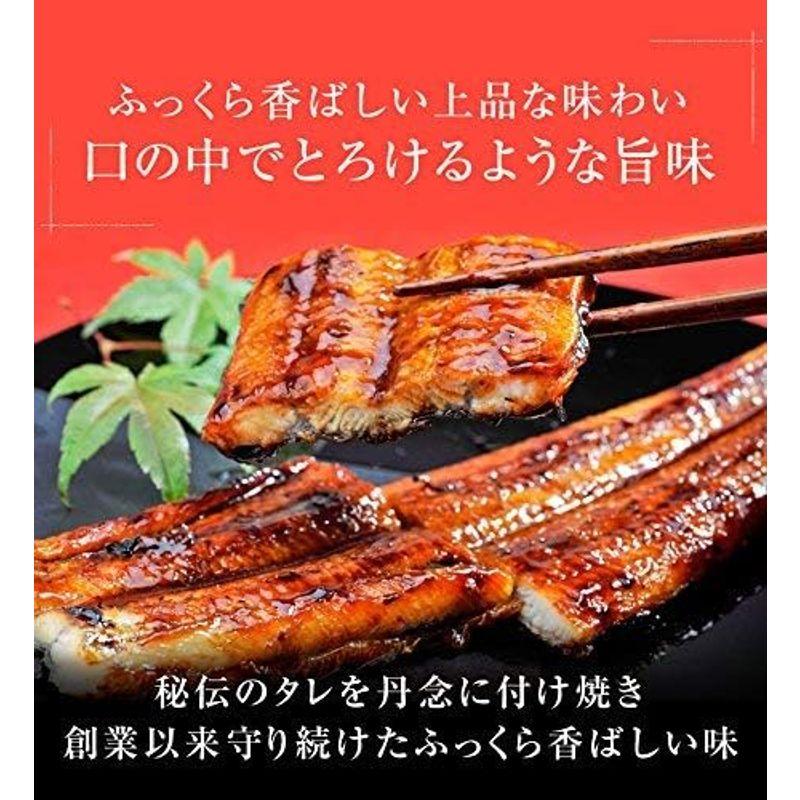 ふっくら香ばしい上品な味わい
口の中でとろけるような旨味

秘伝のタレを丹念に付け焼き
創業以来守り続けたふっくら香ばしい味